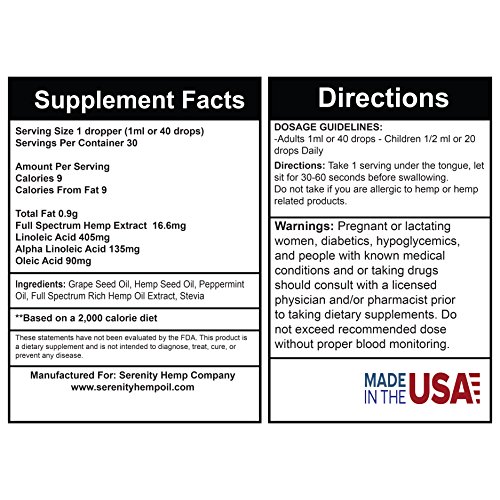 Supplement Facts

Serving Size 1 dropper (1ml or 40 drops)
Servings Per Container 30

Amount Per Serving
Calories 9
Calories From Fat 9

Total Fat 0.9g
Full Spectrum Hemp Extract 16.6mg
Linoleic Acid 405mg
Alpha Linoleic Acid 135mg
Oleic Acid 90mg

Ingredients: Grape Seed Oil, Hemp Seed Oil, Peppermint Oil, Full Spectrum Rich Hemp Oil Extract, Stevia

**Based on a 2,000 calorie diet

These statements have not been evaluated by the FDA. This product is a dietary supplement and is not intended to diagnose, treat, cure, or prevent any disease.

Manufactured For: Serenity Hemp Company
www.serenityhempoil.com

Directions

DOSAGE GUIDELINES:
-Adults 1ml or 40 drops - Children 1/2 ml or 20 drops Daily

Directions: Take 1 serving under the tongue, let sit for 30-60 seconds before swallowing.
Do not take if you are allergic to hemp or hemp related products.

Warnings: Pregnant or lactating women, diabetics, hypoglycemics, and people with known medical conditions and or taking drugs should consult with a licensed physician and/or pharmacist prior to taking dietary supplements. Do not exceed recommended dose without proper blood monitoring.

MADE
IN THE
USA